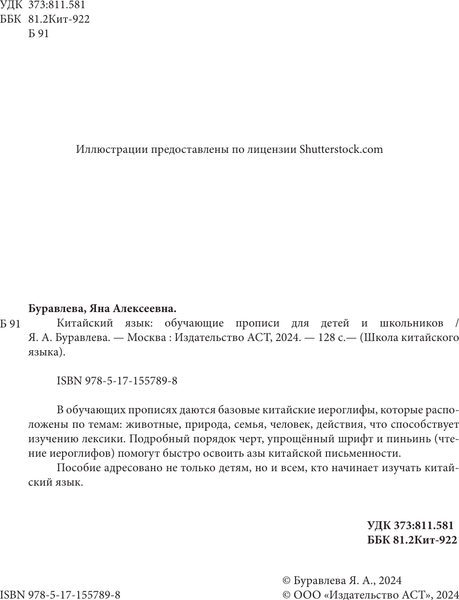 УДК 373:811.581
ББК 81.2Кит-922
Б 91

Иллюстрации предоставлены по лицензии Shutterstock.com

Буравлева, Яна Алексеевна.

Б 91 Китайский язык: обучающие прописи для детей и школьников / Я. А. Буравлева. — Москва : Издательство АСТ, 2024. — 128 с.— (Школа китайского языка).

ISBN 978-5-17-155789-8

В обучающих прописях даются базовые китайские иероглифы, которые расположены по темам: животные, природа, семья, человек, действия, что способствует изучению лексики. Подробный порядок черт, упрощённый шрифт и пиньинь (чтение иероглифов) помогут быстро освоить азы китайской письменности.

Пособие адресовано не только детям, но и всем, кто начинает изучать китайский язык.

УДК 373:811.581
ББК 81.2Кит-922

ISBN 978-5-17-155789-8

© Буравлева Я. А., 2024
© ООО «Издательство АСТ», 2024